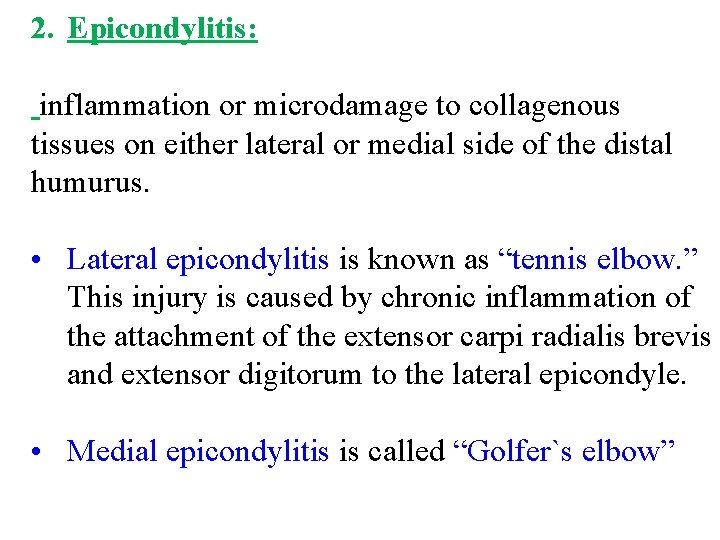 2. Epicondylitis:

inflammation or microdamage to collagenous tissues on either lateral or medial side of the distal humurus.

• Lateral epicondylitis is known as "tennis elbow." This injury is caused by chronic inflammation of the attachment of the extensor carpi radialis brevis and extensor digitorum to the lateral epicondyle.

• Medial epicondylitis is called "Golfer`s elbow"